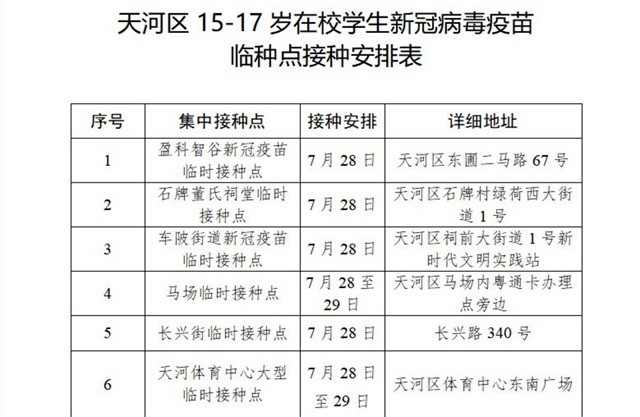 天河区15-17岁在校学生新冠病毒疫苗
临种点接种安排表

| 序号 | 集中接种点 | 接种安排 | 详细地址 |
|---|---|---|---|
| 1 | 盈科智谷新冠疫苗临时接种点 | 7月28日 | 天河区东圃二马路67号 |
| 2 | 石牌董氏祠堂临时接种点 | 7月28日 | 天河区石牌村绿荷西大街道1号 |
| 3 | 车陂街道新冠疫苗临时接种点 | 7月28日 | 天河区祠前大街道1号新时代文明实践站 |
| 4 | 马场临时接种点 | 7月28至29日 | 天河区马场内粤通卡办理点旁边 |
| 5 | 长兴街临时接种点 | 7月28日 | 长兴路340号 |
| 6 | 天河体育中心大型临时接种点 | 7月28日至29日 | 天河区体育中心东南广场 |